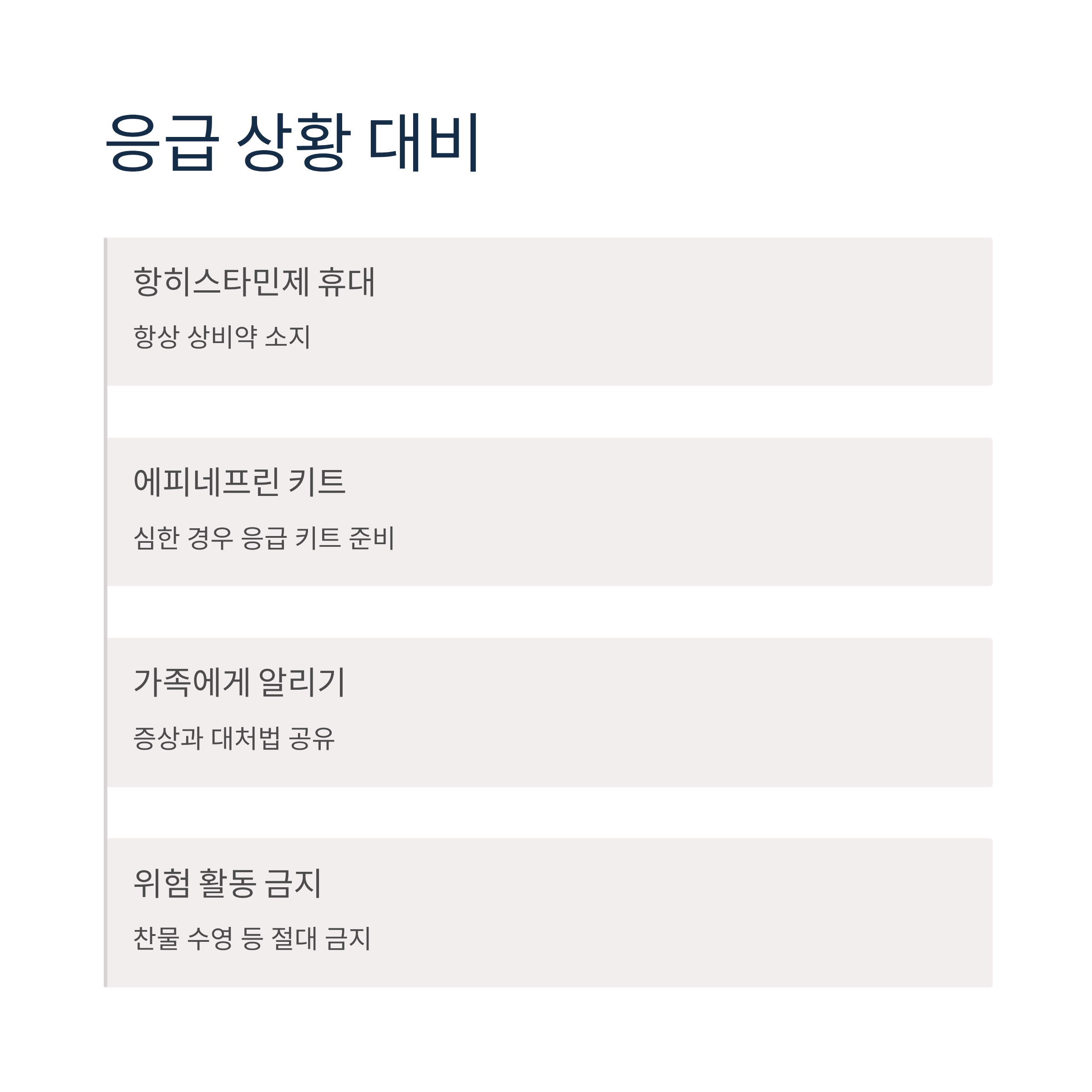 응급 상황 대비

항히스타민제 휴대

항상 상비약 소지

에피네프린 키트

심한 경우 응급 키트 준비

가족에게 알리기

증상과 대처법 공유

위험 활동 금지

찬물 수영 등 절대 금지